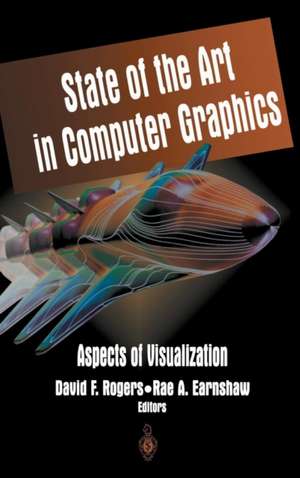 State of the Art in Computer Graphics

Aspects of Visualization

David F. Rogers • Rae A. Earnshaw
Editors